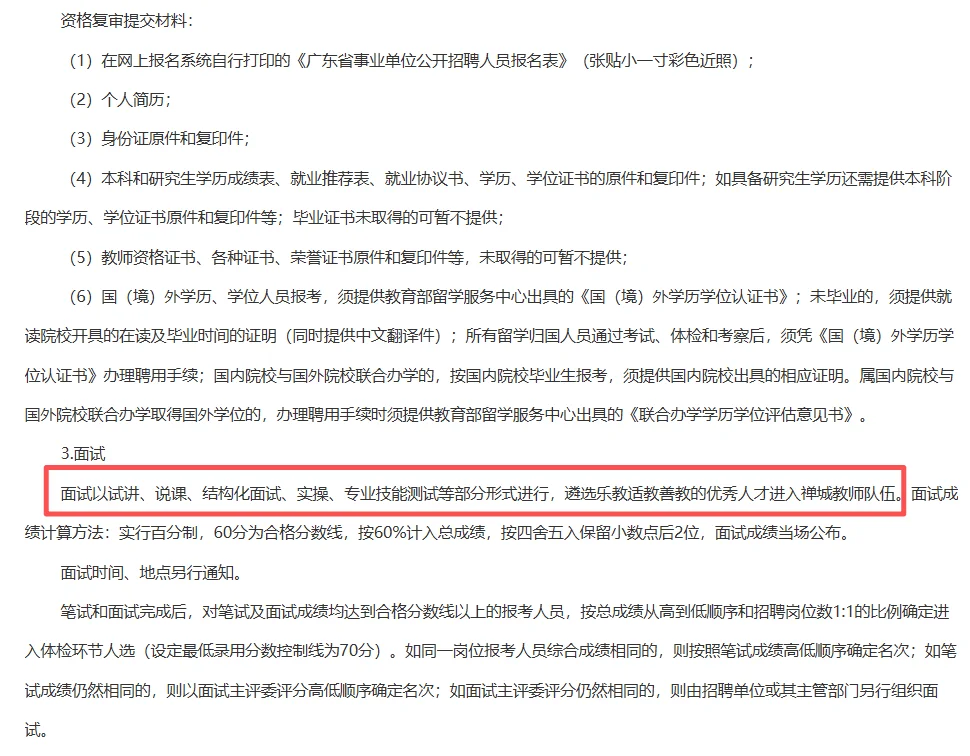 资格复审提交材料：

（1）在网上报名系统自行打印的《广东省事业单位公开招聘人员报名表》（张贴小一寸彩色近照）；

（2）个人简历；

（3）身份证原件和复印件；

（4）本科和研究生学历成绩表、就业推荐表、就业协议书、学历、学位证书的原件和复印件；如具备研究生学历还需提供本科阶段的学历、学位证书原件和复印件等；毕业证书未取得的可暂不提供；

（5）教师资格证书、各种证书、荣誉证书原件和复印件等，未取得的可暂不提供；

（6）国（境）外学历、学位人员报考，须提供教育部留学服务中心出具的《国（境）外学历学位认证书》；未毕业的，须提供就读院校开具的在读及毕业时间的证明（同时提供中文翻译件）；所有留学归国人员通过考试、体检和考察后，须凭《国（境）外学历学位认证书》办理聘用手续；国内院校与国外院校联合办学的，按国内院校毕业生报考，须提供国内院校出具的相应证明。属国内院校与国外院校联合办学取得国外学位的，办理聘用手续时须提供教育部留学服务中心出具的《联合办学学历学位评估意见书》。

3.面试

面试以试讲、说课、结构化面试、实操、专业技能测试等部分形式进行，遴选乐教适教善教的优秀人才进入禅城教师队伍。面试成绩计算方法：实行百分制，60分为合格分数线，按60%计入总成绩，按四舍五入保留小数点后2位，面试成绩当场公布。

面试时间、地点另行通知。

笔试和面试完成后，对笔试及面试成绩均达到合格分数线以上的报考人员，按总成绩从高到低顺序和招聘岗位数1:1的比例确定进入体检环节人选（设定最低录用分数控制线为70分）。如同一岗位报考人员综合成绩相同的，则按照笔试成绩高低顺序确定名次；如笔试成绩仍然相同的，则以面试主评委评分高低顺序确定名次；如面试主评委评分仍然相同的，则由招聘单位或其主管部门另行组织面试。